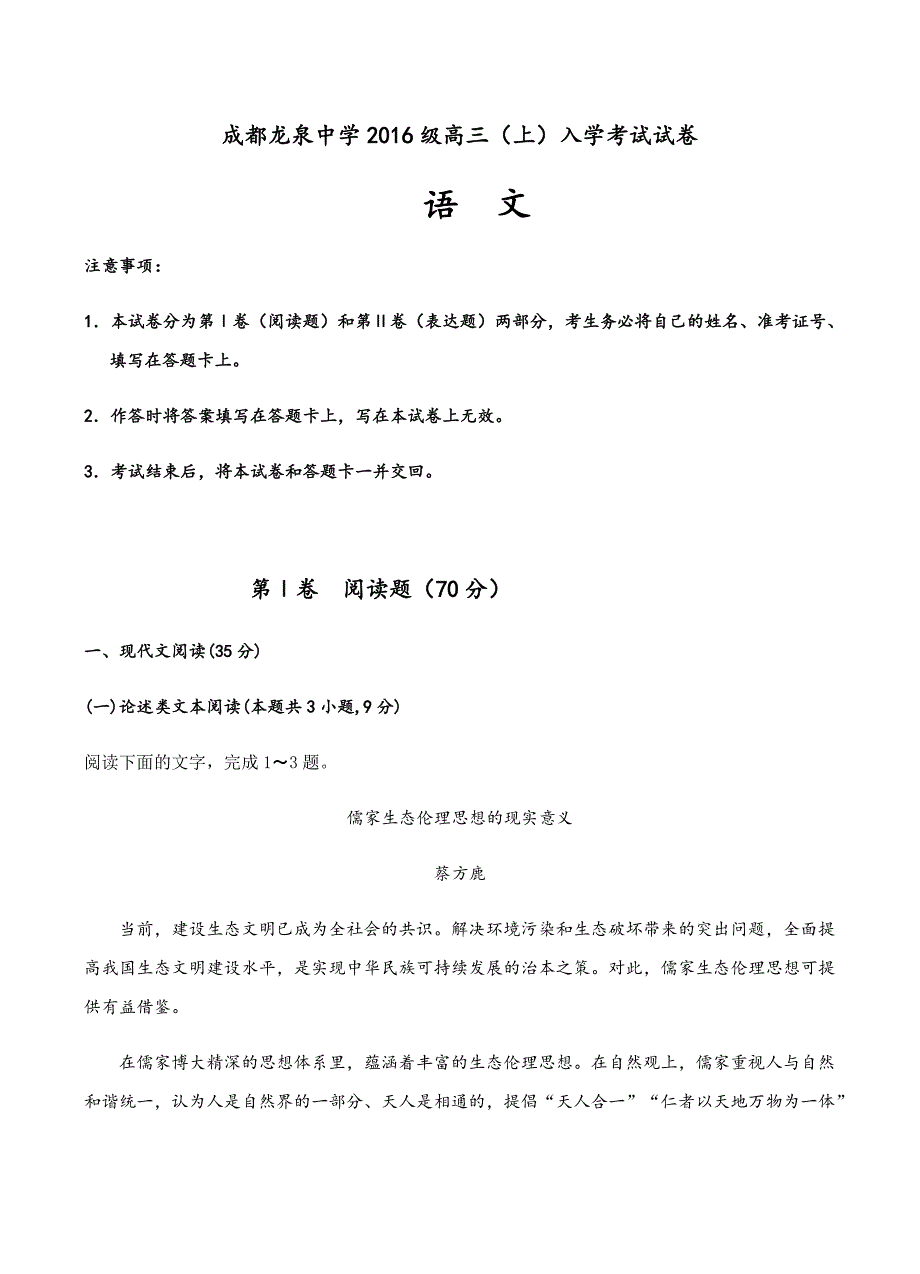 成都龙泉中学2016级高三（上）入学考试试卷

语 文

注意事项：

1．本试卷分为第Ⅰ卷（阅读题）和第Ⅱ卷（表达题）两部分，考生务必将自己的姓名、准考证号、填写在答题卡上。

2．作答时将答案填写在答题卡上，写在本试卷上无效。

3．考试结束后，将本试卷和答题卡一并交回。

第Ⅰ卷 阅读题（70分）

一、现代文阅读(35分)

(一)论述类文本阅读(本题共3小题,9分)

阅读下面的文字，完成1～3题。

儒家生态伦理思想的现实意义

蔡方鹿

当前，建设生态文明已成为全社会的共识。解决环境污染和生态破坏带来的突出问题，全面提高我国生态文明建设水平，是实现中华民族可持续发展的治本之策。对此，儒家生态伦理思想可提供有益借鉴。

在儒家博大精深的思想体系里，蕴涵着丰富的生态伦理思想。在自然观上，儒家重视人与自然和谐统一，认为人是自然界的一部分、天人是相通的，提倡“天人合一”“仁者以天地万物为一体”